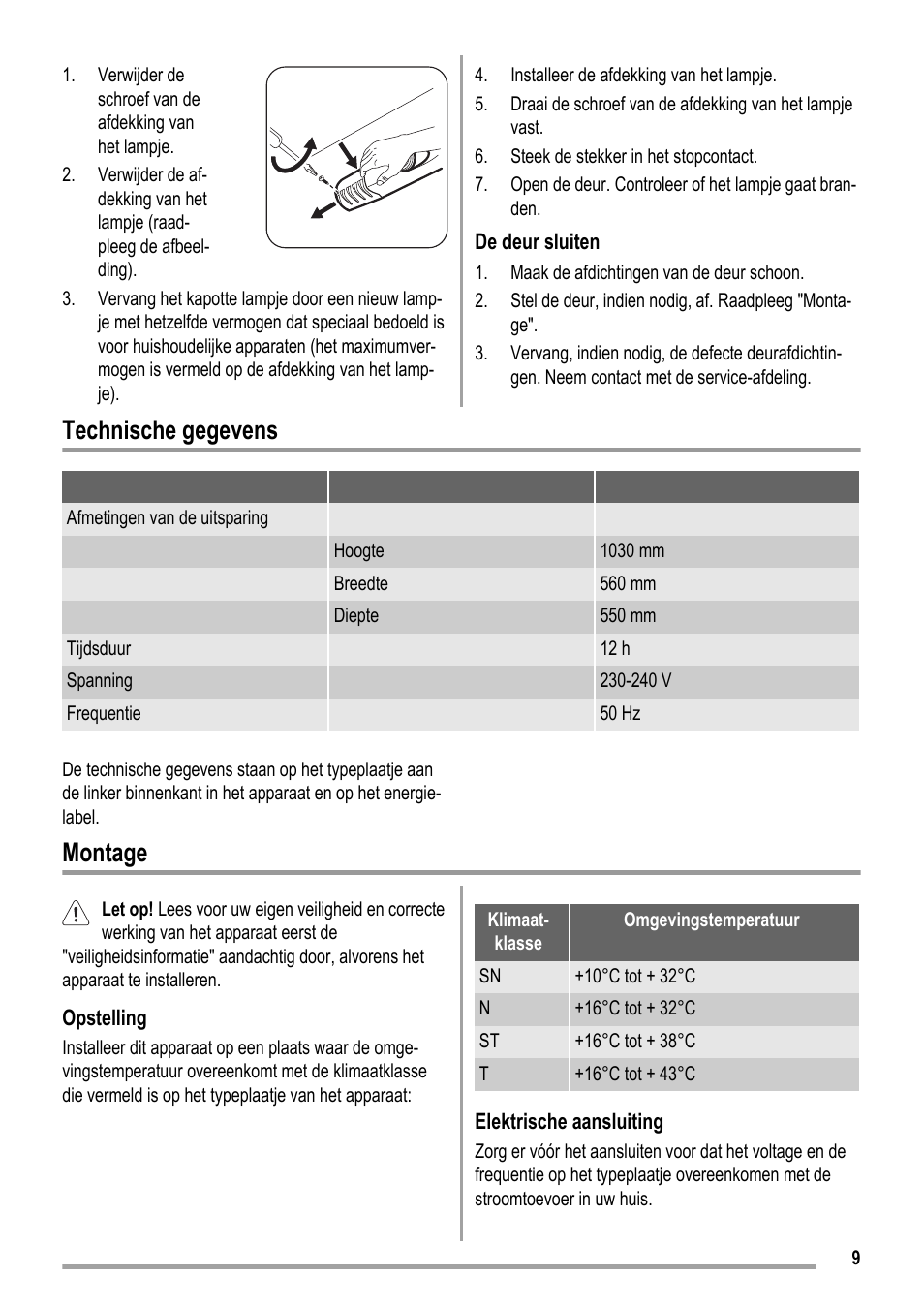 1. Verwijder de schroef van de afdekking van het lampje.
2. Verwijder de afdekking van het lampje (raadpleeg de afbeelding).
3. Vervang het kapotte lampje door een nieuw lampje met hetzelfde vermogen dat speciaal bedoeld is voor huishoudelijke apparaten (het maximumvermogen is vermeld op de afdekking van het lampje).

4. Installeer de afdekking van het lampje.
5. Draai de schroef van de afdekking van het lampje vast.
6. Steek de stekker in het stopcontact.
7. Open de deur. Controleer of het lampje gaat branden.

De deur sluiten

1. Maak de afdichtingen van de deur schoon.
2. Stel de deur, indien nodig, af. Raadpleeg "Montage".
3. Vervang, indien nodig, de defecte deurafdichtingen. Neem contact met de service-afdeling.

Technische gegevens

| | | |
|---|---|---|
| Afmetingen van de uitsparing | | |
| | Hoogte | 1030 mm |
| | Breedte | 560 mm |
| | Diepte | 550 mm |
| Tijdsduur | | 12 h |
| Spanning | | 230-240 V |
| Frequentie | | 50 Hz |

De technische gegevens staan op het typeplaatje aan de linker binnenkant in het apparaat en op het energielabel.

Montage

Let op! Lees voor uw eigen veiligheid en correcte werking van het apparaat eerst de "veiligheidsinformatie" aandachtig door, alvorens het apparaat te installeren.

Opstelling

Installeer dit apparaat op een plaats waar de omgevingstemperatuur overeenkomt met de klimaatklasse die vermeld is op het typeplaatje van het apparaat:

| Klimaatklasse | Omgevingstemperatuur |
|---|---|
| SN | +10°C tot + 32°C |
| N | +16°C tot + 32°C |
| ST | +16°C tot + 38°C |
| T | +16°C tot + 43°C |

Elektrische aansluiting

Zorg er vóór het aansluiten voor dat het voltage en de frequentie op het typeplaatje overeenkomen met de stroomtoevoer in uw huis.

9